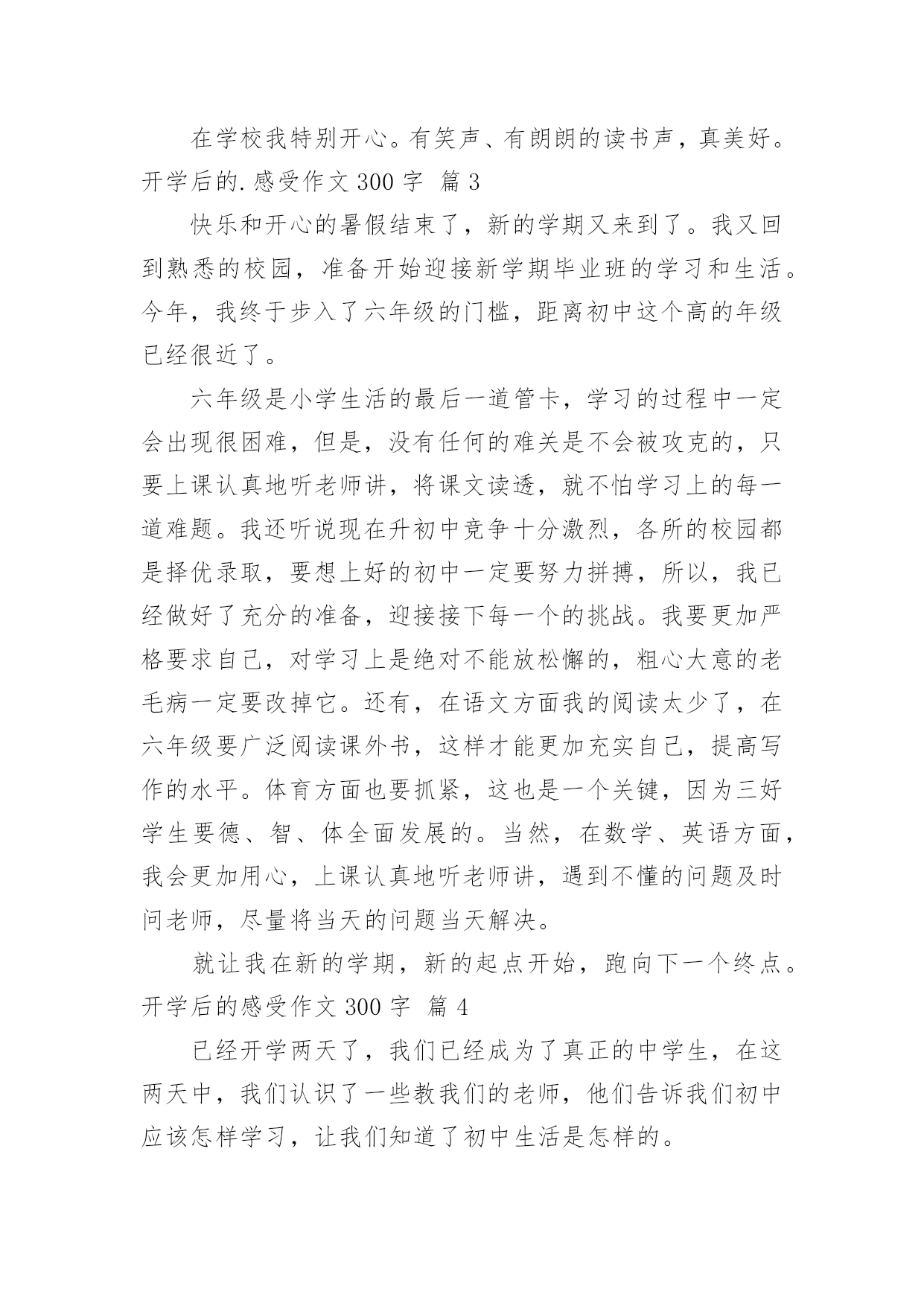 在学校我特别开心。有笑声、有朗朗的读书声，真美好。

开学后的.感受作文 300 字 篇 3

快乐和开心的暑假结束了，新的学期又来到了。我又回到熟悉的校园，准备开始迎接新学期毕业班的学习和生活。今年，我终于步入了六年级的门槛，距离初中这个高的年级已经很近了。

六年级是小学生活的最后一道管卡，学习的过程中一定会出现很困难，但是，没有任何的难关是不会被攻克的，只要上课认真地听老师讲，将课文读透，就不怕学习上的每一道难题。我还听说现在升初中竞争十分激烈，各所的校园都是择优录取，要想上好的初中一定要努力拼搏，所以，我已经做好了充分的准备，迎接接下每一个的挑战。我要更加严格要求自己，对学习上是绝对不能放松懈的，粗心大意的老毛病一定要改掉它。还有，在语文方面我的阅读太少了，在六年级要广泛阅读课外书，这样才能更加充实自己，提高写作的水平。体育方面也要抓紧，这也是一个关键，因为三好学生要德、智、体全面发展的。当然，在数学、英语方面，我会更加用心，上课认真地听老师讲，遇到不懂的问题及时问老师，尽量将当天的问题当天解决。

就让我在新的学期，新的起点开始，跑向下一个终点。

开学后的感受作文 300 字 篇 4

已经开学两天了，我们已经成为了真正的中学生，在这两天中，我们认识了一些教我们的老师，他们告诉我们初中应该怎样学习，让我们知道了初中生活是怎样的。